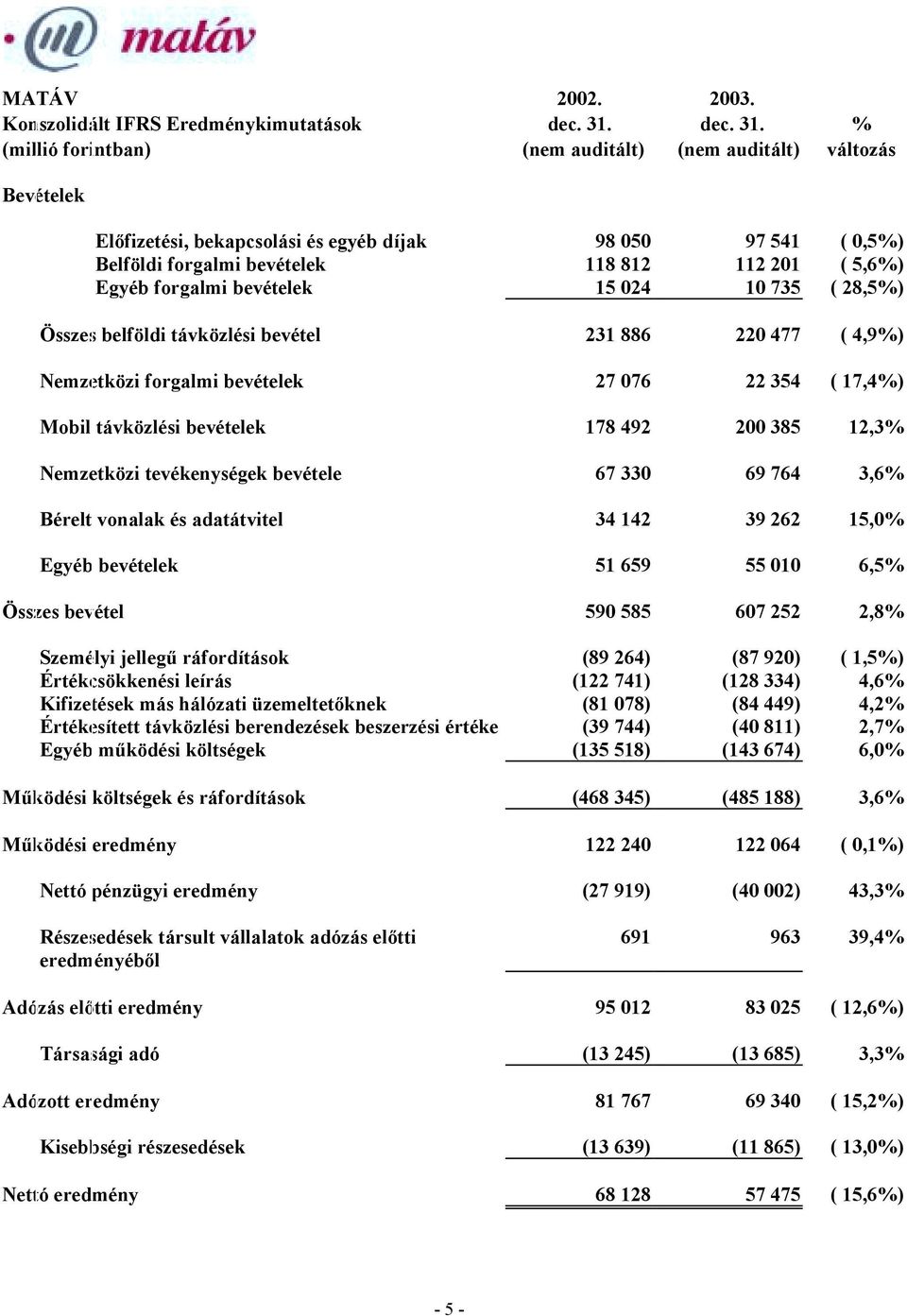 matáv

| MATÁV Konszolidált IFRS Eredménykimutatások (millió forintban) | 2002. dec. 31. (nem auditált) | 2003. dec. 31. (nem auditált) | % változás |
|---|---|---|---|
| Bevételek | | | |
| Előfizetési, bekapcsolási és egyéb díjak | 98 050 | 97 541 | ( 0,5%) |
| Belföldi forgalmi bevételek | 118 812 | 112 201 | ( 5,6%) |
| Egyéb forgalmi bevételek | 15 024 | 10 735 | ( 28,5%) |
| Összes belföldi távközlési bevétel | 231 886 | 220 477 | ( 4,9%) |
| Nemzetközi forgalmi bevételek | 27 076 | 22 354 | ( 17,4%) |
| Mobil távközlési bevételek | 178 492 | 200 385 | 12,3% |
| Nemzetközi tevékenységek bevétele | 67 330 | 69 764 | 3,6% |
| Bérelt vonalak és adatátvitel | 34 142 | 39 262 | 15,0% |
| Egyéb bevételek | 51 659 | 55 010 | 6,5% |
| Összes bevétel | 590 585 | 607 252 | 2,8% |
| Személyi jellegű ráfordítások | (89 264) | (87 920) | ( 1,5%) |
| Értékcsökkenési leírás | (122 741) | (128 334) | 4,6% |
| Kifizetések más hálózati üzemeltetőknek | (81 078) | (84 449) | 4,2% |
| Értékesített távközlési berendezések beszerzési értéke | (39 744) | (40 811) | 2,7% |
| Egyéb működési költségek | (135 518) | (143 674) | 6,0% |
| Működési költségek és ráfordítások | (468 345) | (485 188) | 3,6% |
| Működési eredmény | 122 240 | 122 064 | ( 0,1%) |
| Nettó pénzügyi eredmény | (27 919) | (40 002) | 43,3% |
| Részesedések társult vállalatok adózás előtti eredményéből | 691 | 963 | 39,4% |
| Adózás előtti eredmény | 95 012 | 83 025 | ( 12,6%) |
| Társasági adó | (13 245) | (13 685) | 3,3% |
| Adózott eredmény | 81 767 | 69 340 | ( 15,2%) |
| Kisebbségi részesedések | (13 639) | (11 865) | ( 13,0%) |
| Nettó eredmény | 68 128 | 57 475 | ( 15,6%) |

- 5 -